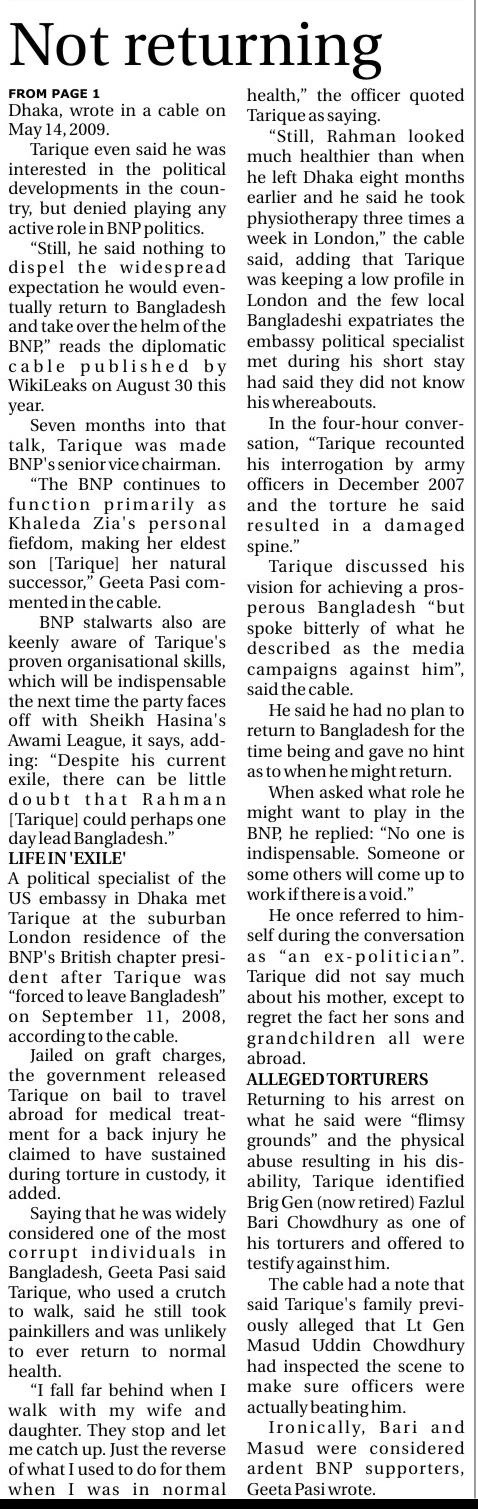 Not returning

FROM PAGE 1

Dhaka, wrote in a cable on May 14, 2009.

Tarique even said he was interested in the political developments in the country, but denied playing any active role in BNP politics.

"Still, he said nothing to dispel the widespread expectation he would eventually return to Bangladesh and take over the helm of the BNP," reads the diplomatic cable published by WikiLeaks on August 30 this year.

Seven months into that talk, Tarique was made BNP's senior vice chairman.

"The BNP continues to function primarily as Khaleda Zia's personal fiefdom, making her eldest son [Tarique] her natural successor," Geeta Pasi commented in the cable.

BNP stalwarts also are keenly aware of Tarique's proven organisational skills, which will be indispensable the next time the party faces off with Sheikh Hasina's Awami League, it says, adding: "Despite his current exile, there can be little doubt that Rahman [Tarique] could perhaps one day lead Bangladesh."

LIFE IN 'EXILE'

A political specialist of the US embassy in Dhaka met Tarique at the suburban London residence of the BNP's British chapter president after Tarique was "forced to leave Bangladesh" on September 11, 2008, according to the cable.

Jailed on graft charges, the government released Tarique on bail to travel abroad for medical treatment for a back injury he claimed to have sustained during torture in custody, it added.

Saying that he was widely considered one of the most corrupt individuals in Bangladesh, Geeta Pasi said Tarique, who used a crutch to walk, said he still took painkillers and was unlikely to ever return to normal health.

"I fall far behind when I walk with my wife and daughter. They stop and let me catch up. Just the reverse of what I used to do for them when I was in normal health," the officer quoted Tarique as saying.

"Still, Rahman looked much healthier than when he left Dhaka eight months earlier and he said he took physiotherapy three times a week in London," the cable said, adding that Tarique was keeping a low profile in London and the few local Bangladeshi expatriates the embassy political specialist met during his short stay had said they did not know his whereabouts.

In the four-hour conversation, "Tarique recounted his interrogation by army officers in December 2007 and the torture he said resulted in a damaged spine."

Tarique discussed his vision for achieving a prosperous Bangladesh "but spoke bitterly of what he described as the media campaigns against him", said the cable.

He said he had no plan to return to Bangladesh for the time being and gave no hint as to when he might return.

When asked what role he might want to play in the BNP, he replied: "No one is indispensable. Someone or some others will come up to work if there is a void."

He once referred to himself during the conversation as "an ex-politician". Tarique did not say much about his mother, except to regret the fact her sons and grandchildren all were abroad.

ALLEGED TORTURERS

Returning to his arrest on what he said were "flimsy grounds" and the physical abuse resulting in his disability, Tarique identified Brig Gen (now retired) Fazlul Bari Chowdhury as one of his torturers and offered to testify against him.

The cable had a note that said Tarique's family previously alleged that Lt Gen Masud Uddin Chowdhury had inspected the scene to make sure officers were actually beating him.

Ironically, Bari and Masud were considered ardent BNP supporters, Geeta Pasi wrote.